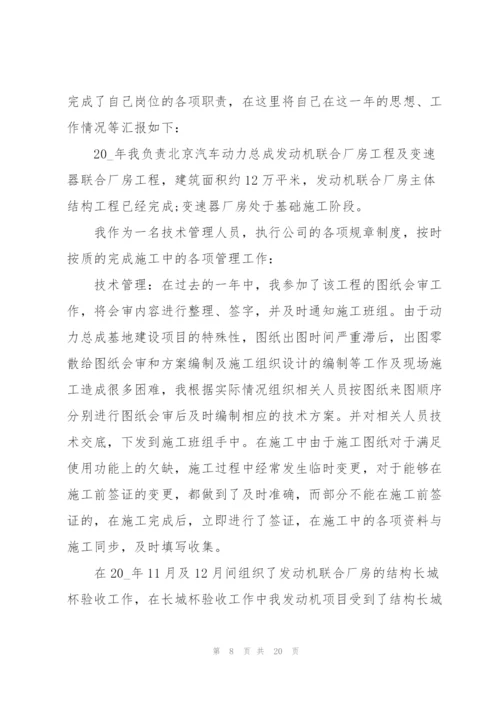 完成了自己岗位的各项职责，在这里将自己在这一年的思想、工作情况等汇报如下：

20_年我负责北京汽车动力总成发动机联合厂房工程及变速器联合厂房工程，建筑面积约12万平米，发动机联合厂房主体结构工程已经完成;变速器厂房处于基础施工阶段。

我作为一名技术管理人员，执行公司的各项规章制度，按时按质的完成施工中的各项管理工作：

技术管理：在过去的一年中，我参加了该工程的图纸会审工作，将会审内容进行整理、签字，并及时通知施工班组。由于动力总成基地建设项目的特殊性，图纸出图时间严重滞后，出图零散给图纸会审和方案编制及施工组织设计的编制等工作及现场施工造成很多困难，我根据实际情况组织相关人员按图纸来图顺序分别进行图纸会审后及时编制相应的技术方案。并对相关人员技术交底，下发到施工班组手中。在施工中由于施工图纸对于满足使用功能上的欠缺，施工过程中经常发生临时变更，对于能够在施工前签证的变更，都做到了及时准确，而部分不能在施工前签证的，在施工完成后，立即进行了签证，在施工中的各项资料与施工同步，及时填写收集。

在20_年11月及12月间组织了发动机联合厂房的结构长城杯验收工作，在长城杯验收工作中我发动机项目受到了结构长城

第 8 页 共 20 页